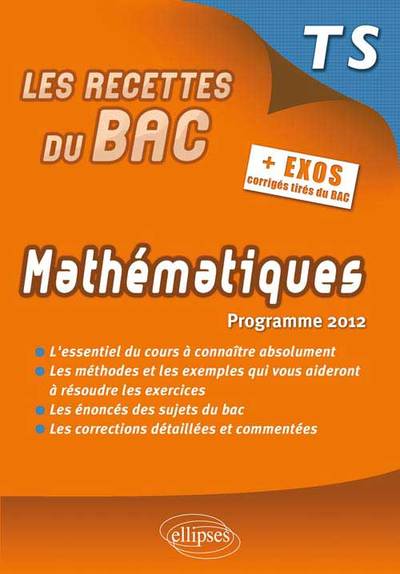 TS

LES RECETTES DU BAC

+ EXOS
corrigés tirés du BAC

Mathématiques

Programme 2012

L'essentiel du cours à connaître absolument
Les méthodes et les exemples qui vous aideront à résoudre les exercices
Les énoncés des sujets du bac
Les corrections détaillées et commentées

ellipses